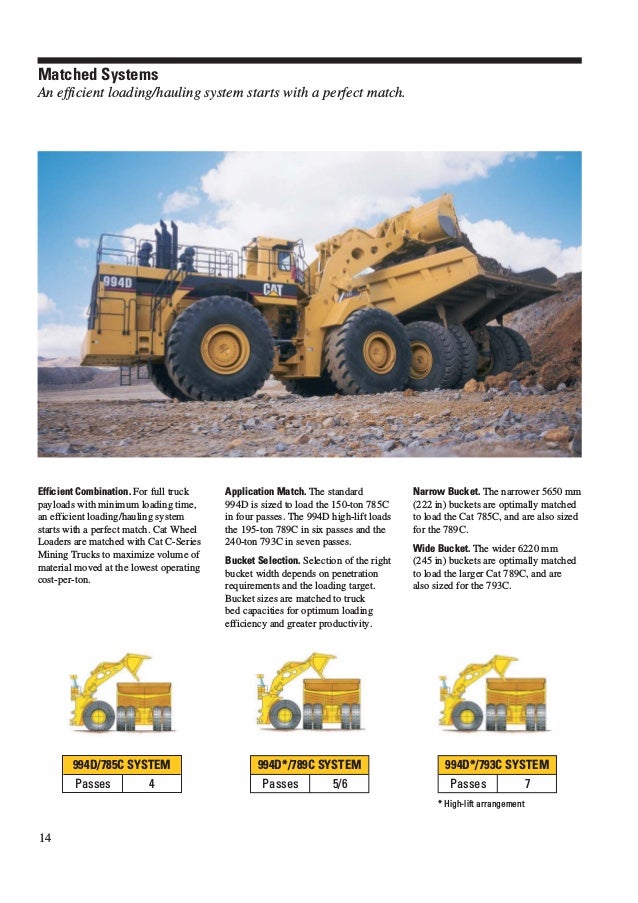 Matched Systems
An efficient loading/hauling system starts with a perfect match.

994D
CAT

Efficient Combination. For full truck payloads with minimum loading time, an efficient loading/hauling system starts with a perfect match. Cat Wheel Loaders are matched with Cat C-Series Mining Trucks to maximize volume of material moved at the lowest operating cost-per-ton.

Application Match. The standard 994D is sized to load the 150-ton 785C in four passes. The 994D high-lift loads the 195-ton 789C in six passes and the 240-ton 793C in seven passes.

Bucket Selection. Selection of the right bucket width depends on penetration requirements and the loading target. Bucket sizes are matched to truck bed capacities for optimum loading efficiency and greater productivity.

Narrow Bucket. The narrower 5650 mm (222 in) buckets are optimally matched to load the Cat 785C, and are also sized for the 789C.

Wide Bucket. The wider 6220 mm (245 in) buckets are optimally matched to load the larger Cat 789C, and are also sized for the 793C.

| 994D/785C SYSTEM | |
|---|---|
| Passes | 4 |

| 994D*/789C SYSTEM | |
|---|---|
| Passes | 5/6 |

| 994D*/793C SYSTEM | |
|---|---|
| Passes | 7 |

* High-lift arrangement

14